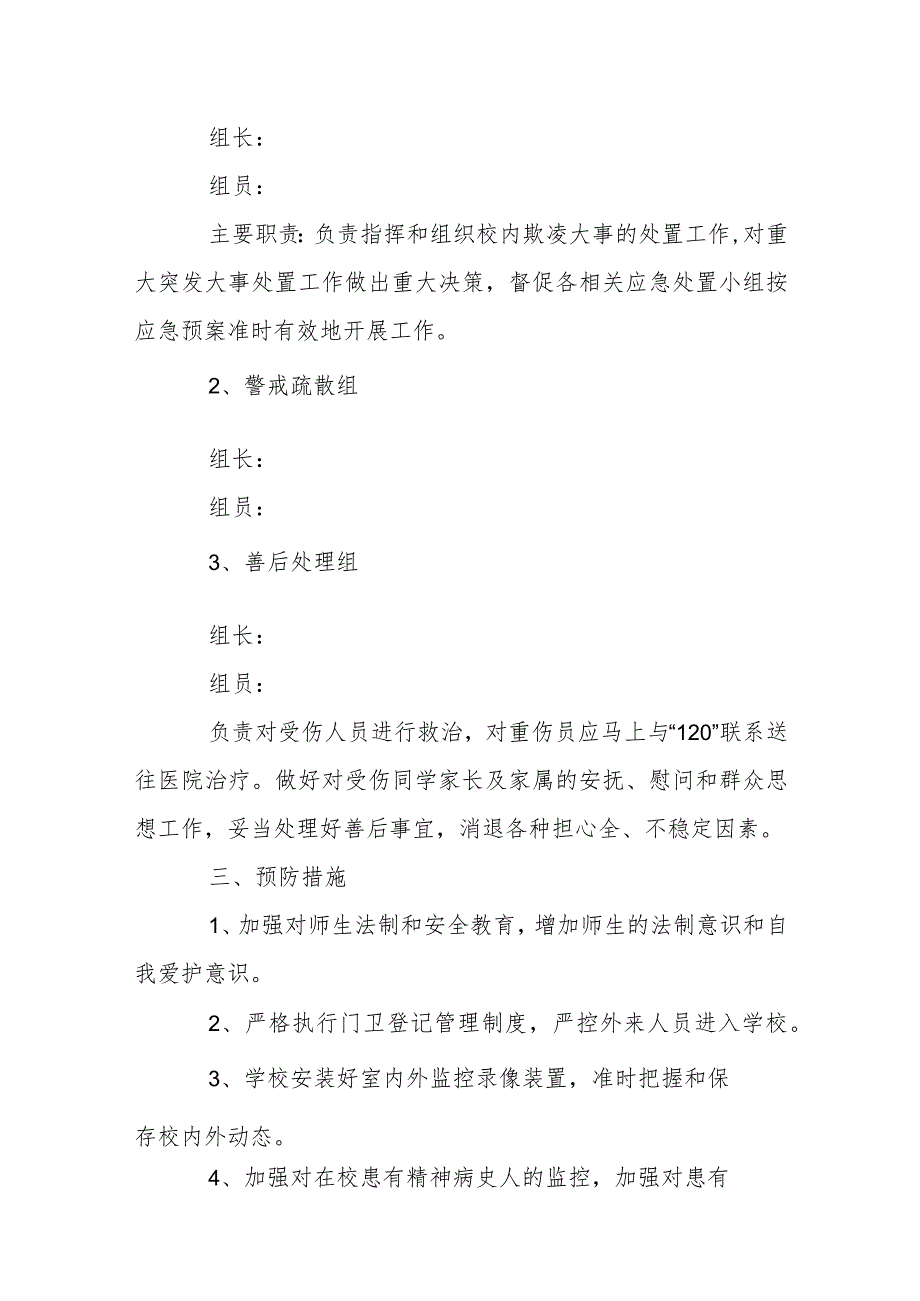 组长：

组员：

主要职责：负责指挥和组织校内欺凌大事的处置工作，对重大突发大事处置工作做出重大决策，督促各相关应急处置小组按应急预案准时有效地开展工作。

2、警戒疏散组

组长：

组员：

3、善后处理组

组长：

组员：

负责对受伤人员进行救治，对重伤员应马上与“120”联系送往医院治疗。做好对受伤同学家长及家属的安抚、慰问和群众思想工作，妥当处理好善后事宜，消退各种担心全、不稳定因素。

三、预防措施

1、加强对师生法制和安全教育，增加师生的法制意识和自我爱护意识。

2、严格执行门卫登记管理制度，严控外来人员进入学校。

3、学校安装好室内外监控录像装置，准时把握和保存校内外动态。

4、加强对在校患有精神病史人的监控，加强对患有